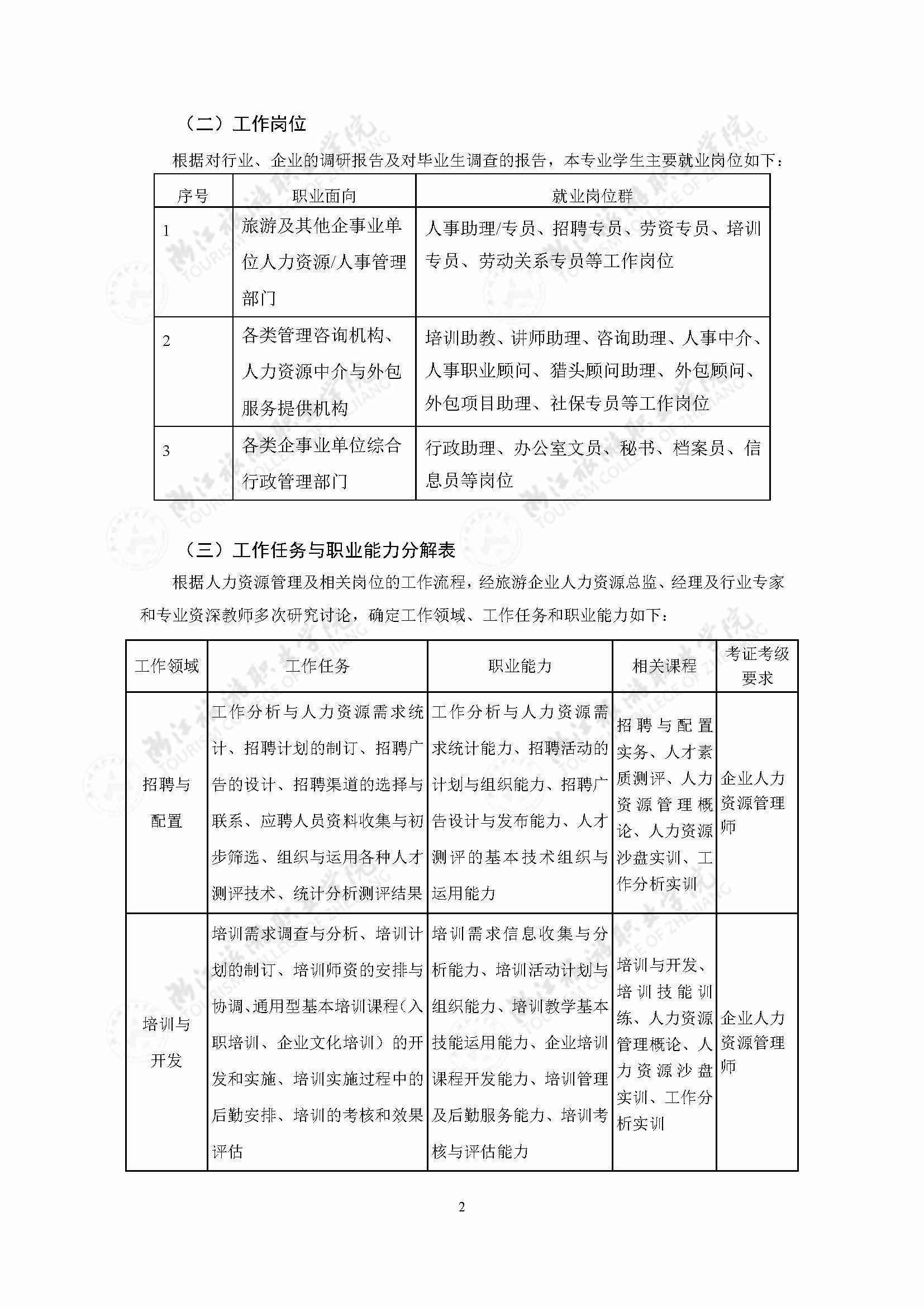 （二）工作岗位

根据对行业、企业的调研报告及对毕业生调查的报告，本专业学生主要就业岗位如下：

| 序号 | 职业面向 | 就业岗位群 |
|---|---|---|
| 1 | 旅游及其他企事业单位人力资源/人事管理部门 | 人事助理/专员、招聘专员、劳资专员、培训专员、劳动关系专员等工作岗位 |
| 2 | 各类管理咨询机构、人力资源中介与外包服务提供机构 | 培训助教、讲师助理、咨询助理、人事中介、人事职业顾问、猎头顾问助理、外包顾问、外包项目助理、社保专员等工作岗位 |
| 3 | 各类企事业单位综合行政管理部门 | 行政助理、办公室文员、秘书、档案员、信息员等岗位 |

（三）工作任务与职业能力分解表

根据人力资源管理及相关岗位的工作流程，经旅游企业人力资源总监、经理及行业专家和专业资深教师多次研究讨论，确定工作领域、工作任务和职业能力如下：

| 工作领域 | 工作任务 | 职业能力 | 相关课程 | 考证考级要求 |
|---|---|---|---|---|
| 招聘与配置 | 工作分析与人力资源需求统计、招聘计划的制订、招聘广告的设计、招聘渠道的选择与联系、应聘人员资料收集与初步筛选、组织与运用各种人才测评技术、统计分析测评结果 | 工作分析与人力资源需求统计能力、招聘活动的计划与组织能力、招聘广告设计与发布能力、人才测评的基本技术组织与运用能力 | 招聘与配置实务、人才素质测评、人力资源管理概论、人力资源沙盘实训、工作分析实训 | 企业人力资源管理师 |
| 培训与开发 | 培训需求调查与分析、培训计划的制订、培训师资的安排与协调、通用型基本培训课程（入职培训、企业文化培训）的开发和实施、培训实施过程中的后勤安排、培训的考核和效果评估 | 培训需求信息收集与分析能力、培训活动计划与组织能力、培训教学基本技能运用能力、企业培训课程开发能力、培训管理及后勤服务能力、培训考核与评估能力 | 培训与开发、培训技能训练、人力资源管理概论、人力资源沙盘实训、工作分析实训 | 企业人力资源管理师 |

2